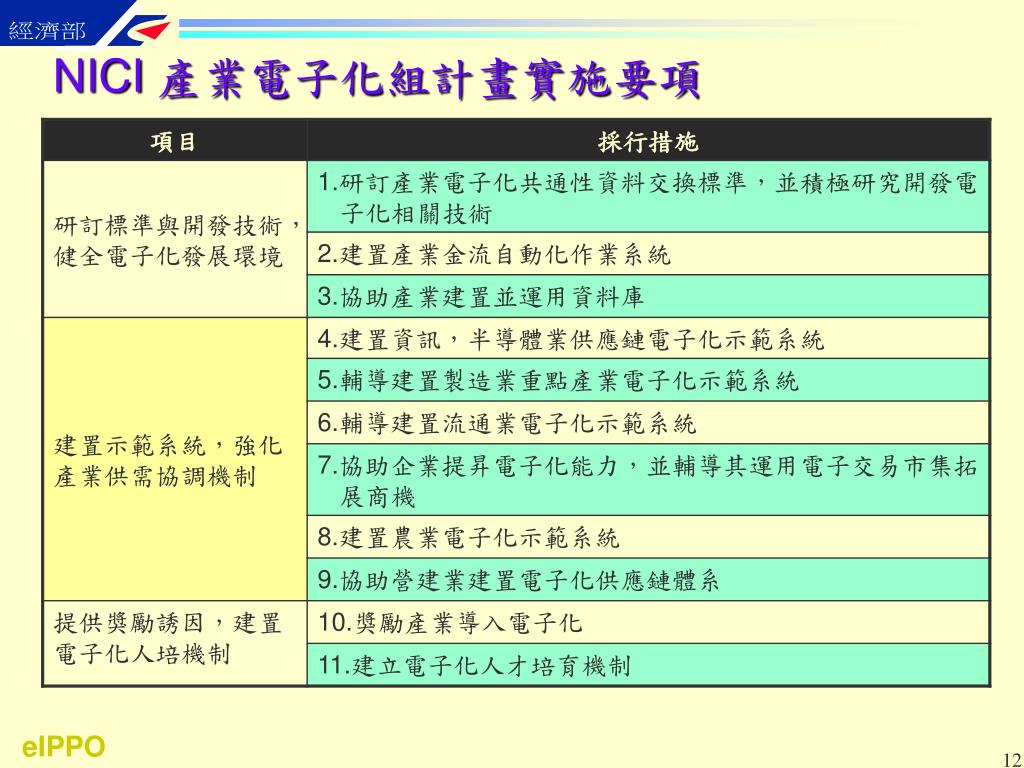 經濟部

NICI 產業電子化組計畫實施要項

| 項目 | 採行措施 |
|---|---|
| 研訂標準與開發技術，健全電子化發展環境 | 1.研訂產業電子化共通性資料交換標準，並積極研究開發電子化相關技術 |
| | 2.建置產業金流自動化作業系統 |
| | 3.協助產業建置並運用資料庫 |
| 建置示範系統，強化產業供需協調機制 | 4.建置資訊，半導體業供應鏈電子化示範系統 |
| | 5.輔導建置製造業重點產業電子化示範系統 |
| | 6.輔導建置流通業電子化示範系統 |
| | 7.協助企業提昇電子化能力，並輔導其運用電子交易市集拓展商機 |
| | 8.建置農業電子化示範系統 |
| | 9.協助營建業建置電子化供應鏈體系 |
| 提供獎勵誘因，建置電子化人培機制 | 10.獎勵產業導入電子化 |
| | 11.建立電子化人才培育機制 |

eIPPO

12